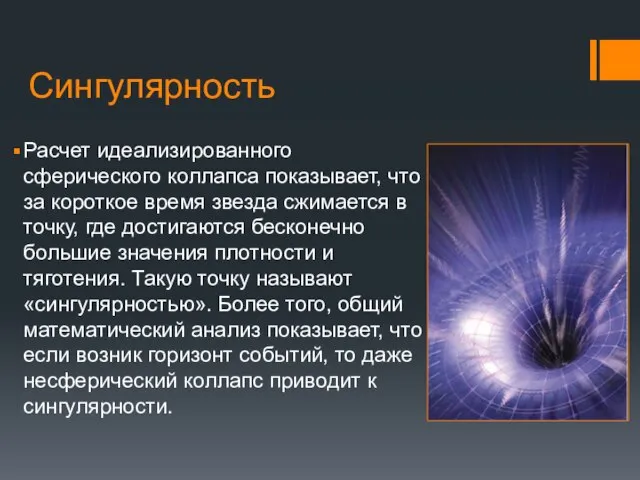 Сингулярность

Расчет идеализированного сферического коллапса показывает, что за короткое время звезда сжимается в точку, где достигаются бесконечно большие значения плотности и тяготения. Такую точку называют «сингулярностью». Более того, общий математический анализ показывает, что если возник горизонт событий, то даже несферический коллапс приводит к сингулярности.